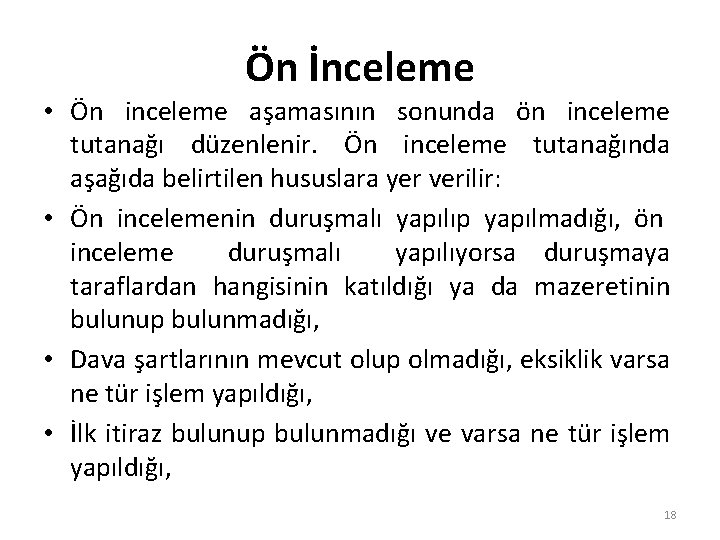 Ön İnceleme

• Ön inceleme aşamasının sonunda ön inceleme tutanağı düzenlenir. Ön inceleme tutanağında aşağıda belirtilen hususlara yer verilir:

• Ön incelemenin duruşmalı yapılıp yapılmadığı, ön inceleme duruşmalı yapılıyorsa duruşmaya taraflardan hangisinin katıldığı ya da mazeretinin bulunup bulunmadığı,

• Dava şartlarının mevcut olup olmadığı, eksiklik varsa ne tür işlem yapıldığı,

• İlk itiraz bulunup bulunmadığı ve varsa ne tür işlem yapıldığı,

18